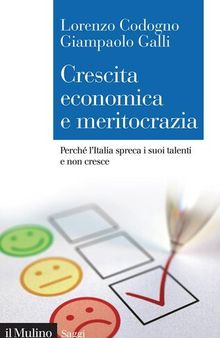 Lorenzo Codogno
Giampaolo Galli

Crescita economica e meritocrazia

Perché l'Italia spreca i suoi talenti e non cresce

il Mulino Saggi